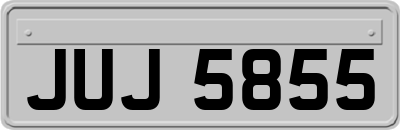 JUJ 5855